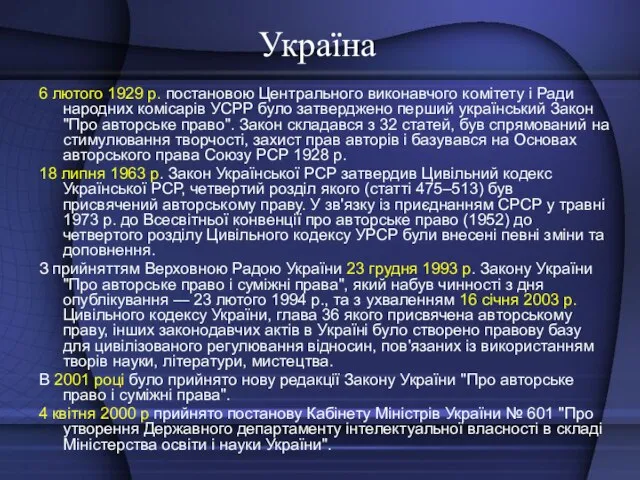 Україна

6 лютого 1929 р. постановою Центрального виконавчого комітету і Ради народних комісарів УСРР було затверджено перший український Закон "Про авторське право". Закон складався з 32 статей, був спрямований на стимулювання творчості, захист прав авторів і базувався на Основах авторського права Союзу РСР 1928 р.

18 липня 1963 р. Закон Української РСР затвердив Цивільний кодекс Української РСР, четвертий розділ якого (статті 475–513) був присвячений авторському праву. У зв'язку із приєднанням СРСР у травні 1973 р. до Всесвітньої конвенції про авторське право (1952) до четвертого розділу Цивільного кодексу УРСР були внесені певні зміни та доповнення.

З прийняттям Верховною Радою України 23 грудня 1993 р. Закону України "Про авторське право і суміжні права", який набув чинності з дня опублікування — 23 лютого 1994 р., та з ухваленням 16 січня 2003 р. Цивільного кодексу України, глава 36 якого присвячена авторському праву, інших законодавчих актів в Україні було створено правову базу для цивілізованого регулювання відносин, пов'язаних із використанням творів науки, літератури, мистецтва.

В 2001 році було прийнято нову редакції Закону України "Про авторське право і суміжні права".

4 квітня 2000 р прийнято постанову Кабінету Міністрів України № 601 "Про утворення Державного департаменту інтелектуальної власності в складі Міністерства освіти і науки України".